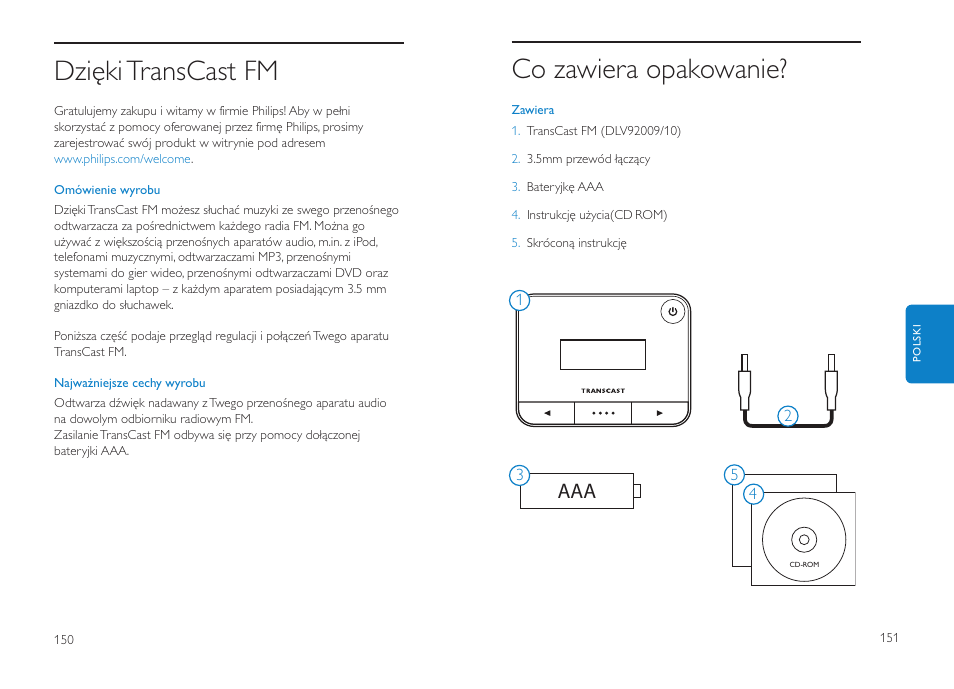 Dzięki TransCast FM

Gratulujemy zakupu i witamy w firmie Philips! Aby w pełni skorzystać z pomocy oferowanej przez firmę Philips, prosimy zarejestrować swój produkt w witrynie pod adresem www.philips.com/welcome.

Omówienie wyrobu

Dzięki TransCast FM możesz słuchać muzyki ze swego przenośnego odtwarzacza za pośrednictwem każdego radia FM. Można go używać z większością przenośnych aparatów audio, m.in. z iPod, telefonami muzycznymi, odtwarzaczami MP3, przenośnymi systemami do gier wideo, przenośnymi odtwarzaczami DVD oraz komputerami laptop – z każdym aparatem posiadającym 3.5 mm gniazdko do słuchawek.

Poniższa część podaje przegląd regulacji i połączeń Twego aparatu TransCast FM.

Najważniejsze cechy wyrobu

Odtwarza dźwięk nadawany z Twego przenośnego aparatu audio na dowolym odbiorniku radiowym FM.
Zasilanie TransCast FM odbywa się przy pomocy dołączonej bateryjki AAA.

150

Co zawiera opakowanie?

Zawiera
1. TransCast FM (DLV92009/10)
2. 3.5mm przewód łączący
3. Bateryjkę AAA
4. Instrukcję użycia(CD ROM)
5. Skróconą instrukcję

1
TRANSCAST
2
3
AAA
5
4
CD-ROM

POLSKI

151